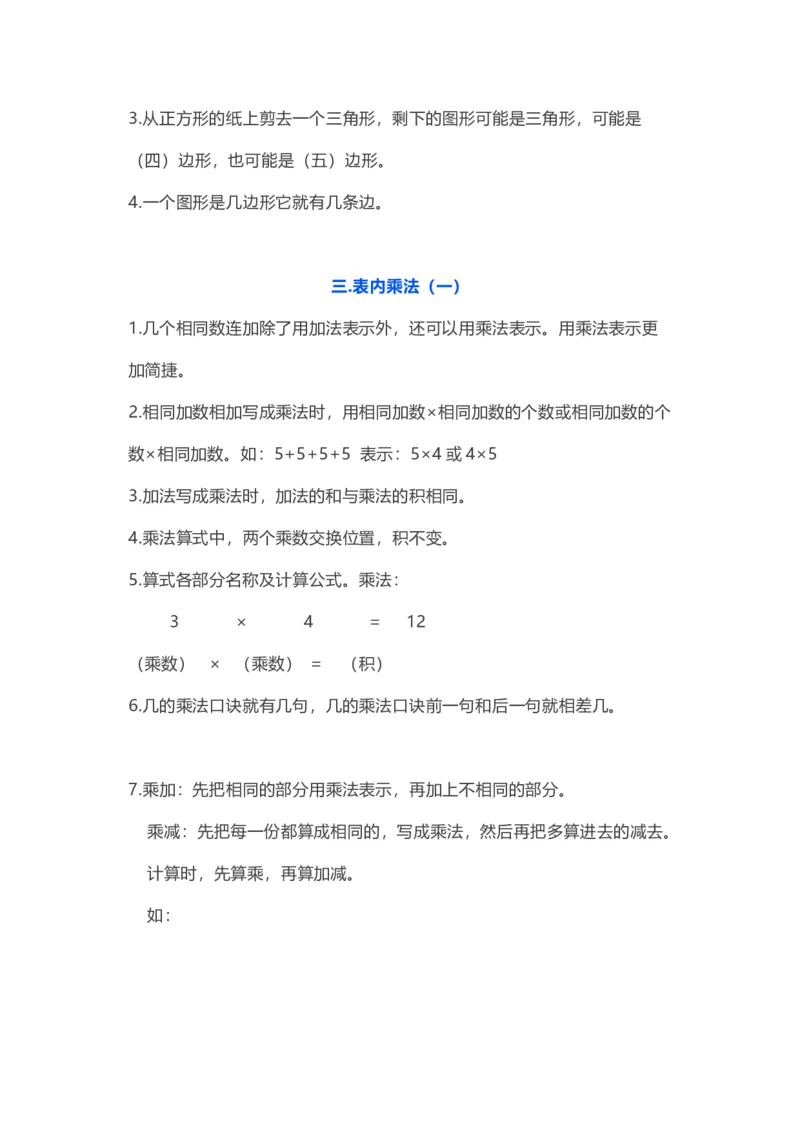 3.从正方形的纸上剪去一个三角形，剩下的图形可能是三角形，可能是（四）边形，也可能是（五）边形。

4.一个图形是几边形它就有几条边。

三.表内乘法（一）

1.几个相同数连加除了用加法表示外，还可以用乘法表示。用乘法表示更加简捷。

2.相同加数相加写成乘法时，用相同加数×相同加数的个数或相同加数的个数×相同加数。如：5+5+5+5 表示：5×4 或 4×5

3.加法写成乘法时，加法的和与乘法的积相同。

4.乘法算式中，两个乘数交换位置，积不变。

5.算式各部分名称及计算公式。乘法：

3 × 4 = 12

（乘数） × （乘数） = （积）

6.几的乘法口诀就有几句，几的乘法口诀前一句和后一句就相差几。

7.乘加：先把相同的部分用乘法表示，再加上不相同的部分。

乘减：先把每一份都算成相同的，写成乘法，然后再把多算进去的减去。

计算时，先算乘，再算加减。

如：